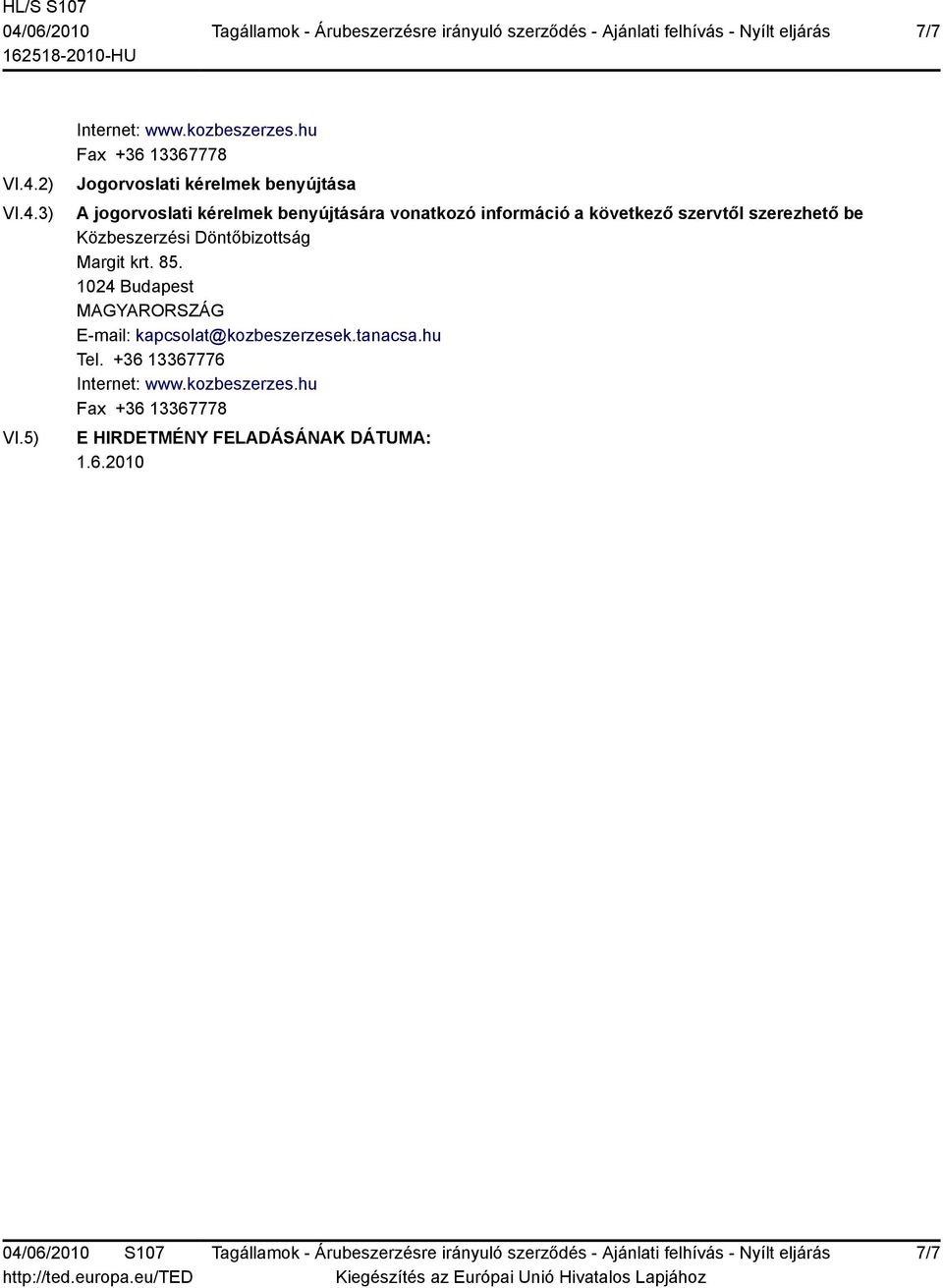 HL/S S107
04/06/2010
162518-2010-HU

Tagállamok - Árubeszerzésre irányuló szerződés - Ajánlati felhívás - Nyílt eljárás

7/7

Internet: www.kozbeszerzes.hu
Fax +36 13367778

VI.4.2) Jogorvoslati kérelmek benyújtása

VI.4.3) A jogorvoslati kérelmek benyújtására vonatkozó információ a következő szervtől szerezhető be
Közbeszerzési Döntőbizottság
Margit krt. 85.
1024 Budapest
MAGYARORSZÁG
E-mail: kapcsolat@kozbeszerzesek.tanacsa.hu
Tel. +36 13367776
Internet: www.kozbeszerzes.hu
Fax +36 13367778

VI.5) E HIRDETMÉNY FELADÁSÁNAK DÁTUMA:
1.6.2010

04/06/2010 S107
http://ted.europa.eu/TED

Tagállamok - Árubeszerzésre irányuló szerződés - Ajánlati felhívás - Nyílt eljárás
Kiegészítés az Európai Unió Hivatalos Lapjához

7/7